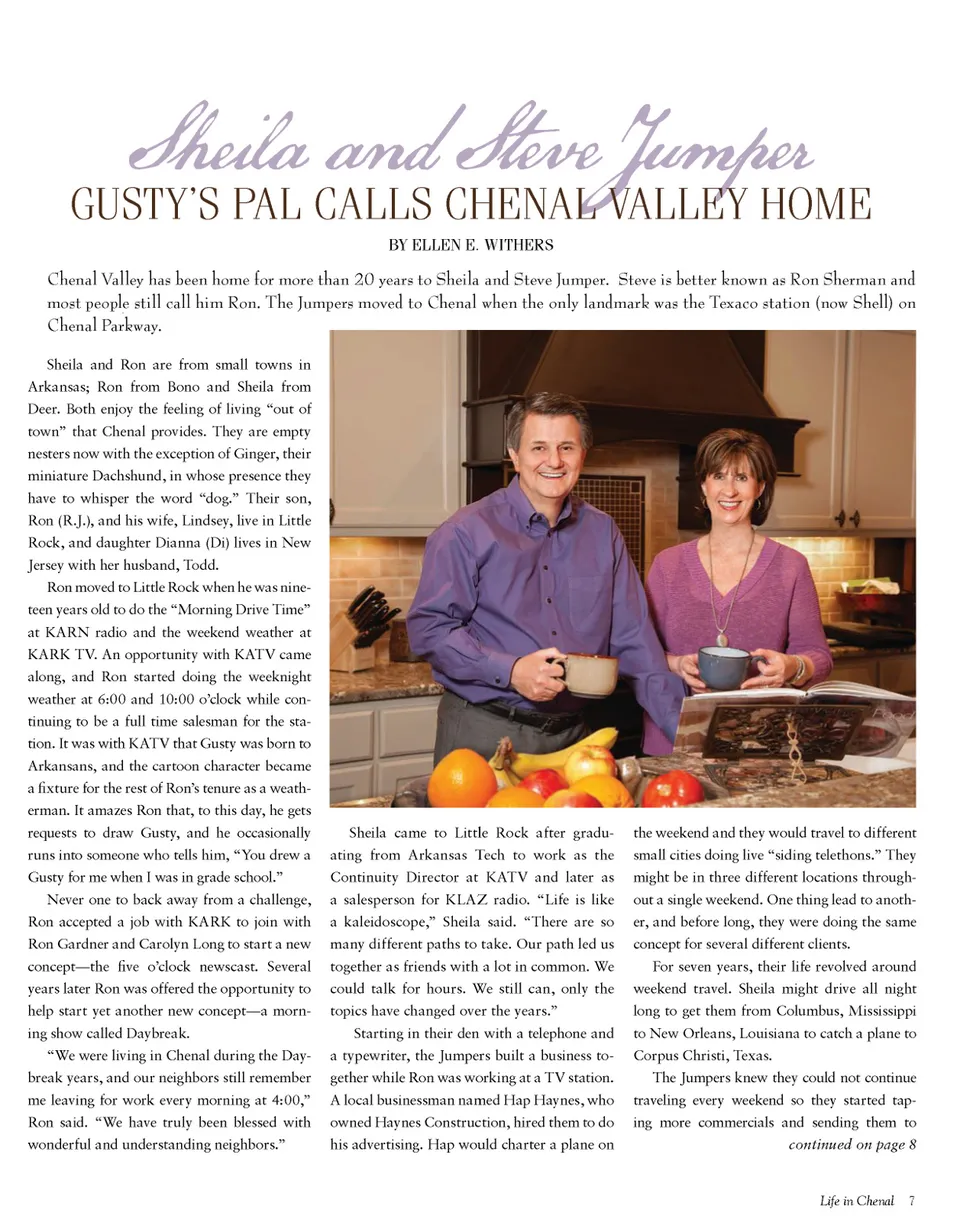 Sheila and Steve Jumper

GUSTY'S PAL CALLS CHENAL VALLEY HOME

BY ELLEN E. WITHERS

Chenal Valley has been home for more than 20 years to Sheila and Steve Jumper. Steve is better known as Ron Sherman and most people still call him Ron. The Jumpers moved to Chenal when the only landmark was the Texaco station (now Shell) on Chenal Parkway.

Sheila and Ron are from small towns in Arkansas; Ron from Bono and Sheila from Deer. Both enjoy the feeling of living "out of town" that Chenal provides. They are empty nesters now with the exception of Ginger, their miniature Dachshund, in whose presence they have to whisper the word "dog." Their son, Ron (R.J.), and his wife, Lindsey, live in Little Rock, and daughter Dianna (Di) lives in New Jersey with her husband, Todd.

Ron moved to Little Rock when he was nineteen years old to do the "Morning Drive Time" at KARN radio and the weekend weather at KARK TV. An opportunity with KATV came along, and Ron started doing the weeknight weather at 6:00 and 10:00 o'clock while continuing to be a full time salesman for the station. It was with KATV that Gusty was born to Arkansans, and the cartoon character became a fixture for the rest of Ron's tenure as a weatherman. It amazes Ron that, to this day, he gets requests to draw Gusty, and he occasionally runs into someone who tells him, "You drew a Gusty for me when I was in grade school."

Never one to back away from a challenge, Ron accepted a job with KARK to join with Ron Gardner and Carolyn Long to start a new concept—the five o'clock newscast. Several years later Ron was offered the opportunity to help start yet another new concept—a morning show called Daybreak.

"We were living in Chenal during the Daybreak years, and our neighbors still remember me leaving for work every morning at 4:00," Ron said. "We have truly been blessed with wonderful and understanding neighbors."

Sheila came to Little Rock after graduating from Arkansas Tech to work as the Continuity Director at KATV and later as a salesperson for KLAZ radio. "Life is like a kaleidoscope," Sheila said. "There are so many different paths to take. Our path led us together as friends with a lot in common. We could talk for hours. We still can, only the topics have changed over the years."

Starting in their den with a telephone and a typewriter, the Jumpers built a business together while Ron was working at a TV station. A local businessman named Hap Haynes, who owned Haynes Construction, hired them to do his advertising. Hap would charter a plane on the weekend and they would travel to different small cities doing live "siding telethons." They might be in three different locations throughout a single weekend. One thing lead to another, and before long, they were doing the same concept for several different clients.

For seven years, their life revolved around weekend travel. Sheila might drive all night long to get them from Columbus, Mississippi to New Orleans, Louisiana to catch a plane to Corpus Christi, Texas.

The Jumpers knew they could not continue traveling every weekend so they started taping more commercials and sending them to

continued on page 8

Life in Chenal 7